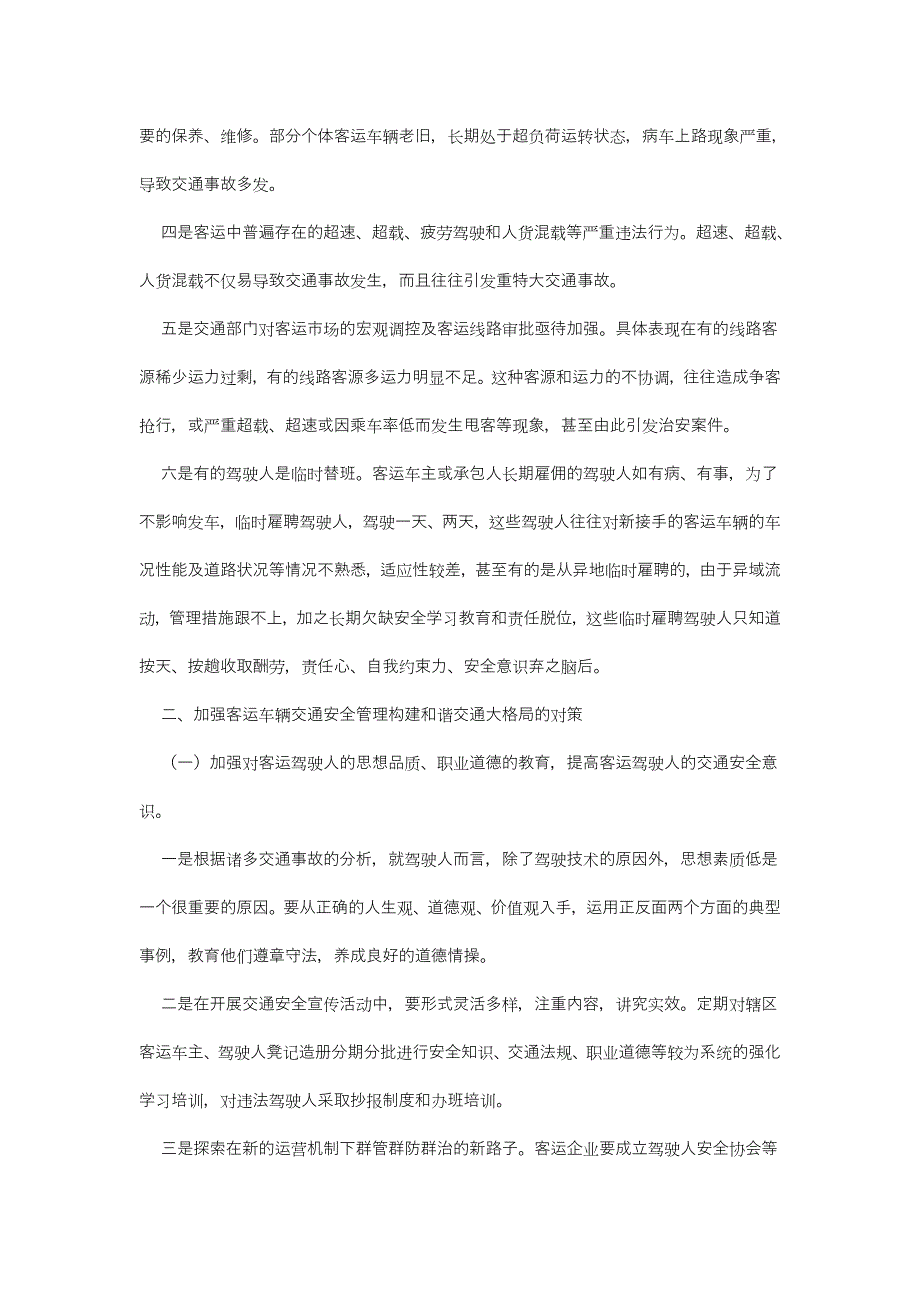 要的保养、维修。部分个体客运车辆老旧，长期处于超负荷运转状态，病车上路现象严重，导致交通事故多发。

四是客运中普遍存在的超速、超载、疲劳驾驶和人货混载等严重违法行为。超速、超载、人货混载不仅易导致交通事故发生，而且往往引发重特大交通事故。

五是交通部门对客运市场的宏观调控及客运线路审批亟待加强。具体表现在有的线路客源稀少运力过剩，有的线路客源多运力明显不足。这种客源和运力的不协调，往往造成争客抢行，或严重超载、超速或因乘车率低而发生甩客等现象，甚至由此引发治安案件。

六是有的驾驶人是临时替班。客运车主或承包人长期雇佣的驾驶人如有病、有事，为了不影响发车，临时雇聘驾驶人，驾驶一天、两天，这些驾驶人往往对新接手的客运车辆的车况性能及道路状况等情况不熟悉，适应性较差，甚至有的是从异地临时雇聘的，由于异域流动，管理措施跟不上，加之长期欠缺安全学习教育和责任脱位，这些临时雇聘驾驶人只知道按天、按趟收取酬劳，责任心、自我约束力、安全意识弃之脑后。

二、加强客运车辆交通安全管理构建和谐交通大格局的对策

（一）加强对客运驾驶人的思想品质、职业道德的教育，提高客运驾驶人的交通安全意识。

一是根据诸多交通事故的分析，就驾驶人而言，除了驾驶技术的原因外，思想素质低是一个很重要的原因。要从正确的人生观、道德观、价值观入手，运用正反面两个方面的典型事例，教育他们遵章守法，养成良好的道德情操。

二是在开展交通安全宣传活动中，要形式灵活多样，注重内容，讲究实效。定期对辖区客运车主、驾驶人凳记造册分期分批进行安全知识、交通法规、职业道德等较为系统的强化学习培训，对违法驾驶人采取抄报制度和办班培训。

三是探索在新的运营机制下群管群防群治的新路子。客运企业要成立驾驶人安全协会等